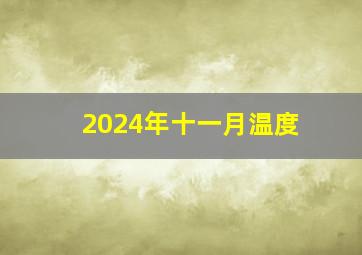 2024年十一月温度